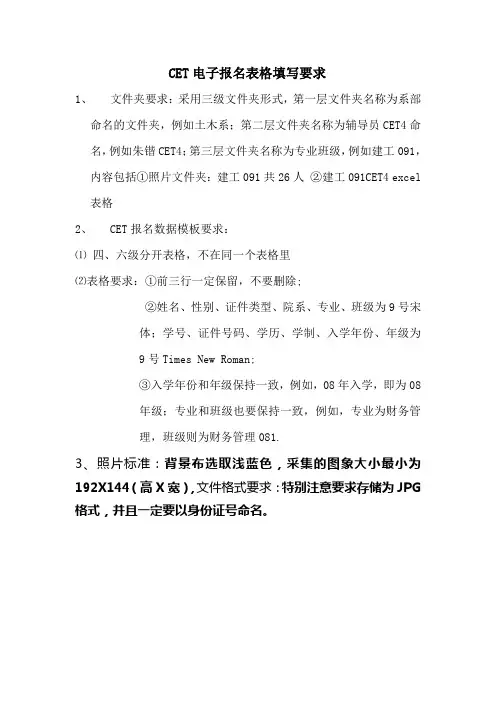 CET 电子报名表格填写要求

1、 文件夹要求：采用三级文件夹形式，第一层文件夹名称为系部命名的文件夹，例如土木系；第二层文件夹名称为辅导员 CET4 命名，例如朱锴 CET4；第三层文件夹名称为专业班级，例如建工 091，内容包括①照片文件夹：建工 091 共 26 人 ②建工 091CET4 excel 表格

2、 CET 报名数据模板要求：

⑴ 四、六级分开表格，不在同一个表格里

⑵表格要求：①前三行一定保留，不要删除；

②姓名、性别、证件类型、院系、专业、班级为 9 号宋体；学号、证件号码、学历、学制、入学年份、年级为 9 号 Times New Roman；

③入学年份和年级保持一致，例如，08 年入学，即为 08 年级；专业和班级也要保持一致，例如，专业为财务管理，班级则为财务管理 081.

3、照片标准：背景布选取浅蓝色，采集的图象大小最小为 192X144（高 X 宽），文件格式要求：特别注意要求存储为 JPG 格式，并且一定要以身份证号命名。